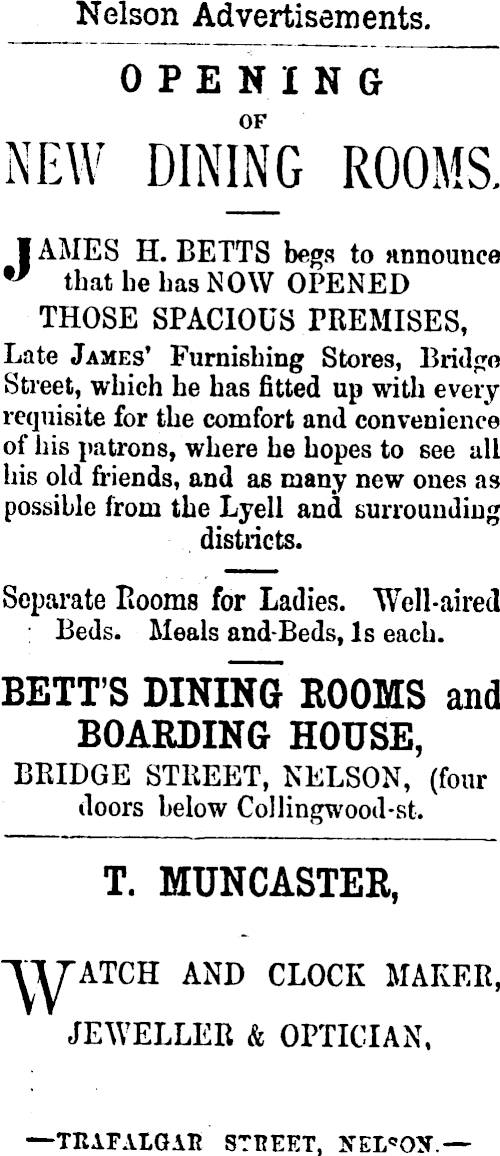 Nelson Advertisements.

OPENING

OF

NEW DINING ROOMS.

JAMES H. BETTS begs to announce that he has NOW OPENED

THOSE SPACIOUS PREMISES,

Late JAMES' Furnishing Stores, Bridge Street, which he has fitted up with every requisite for the comfort and convenience of his patrons, where he hopes to see all his old friends, and as many new ones as possible from the Lyell and surrounding districts.

Separate Rooms for Ladies. Well-aired Beds. Meals and Beds, 1s each.

BETT'S DINING ROOMS and BOARDING HOUSE,

BRIDGE STREET, NELSON, (four doors below Collingwood-st.

T. MUNCASTER,

WATCH AND CLOCK MAKER,

JEWELLER & OPTICIAN,

—TRAFALGAR STREET, NELSON.—